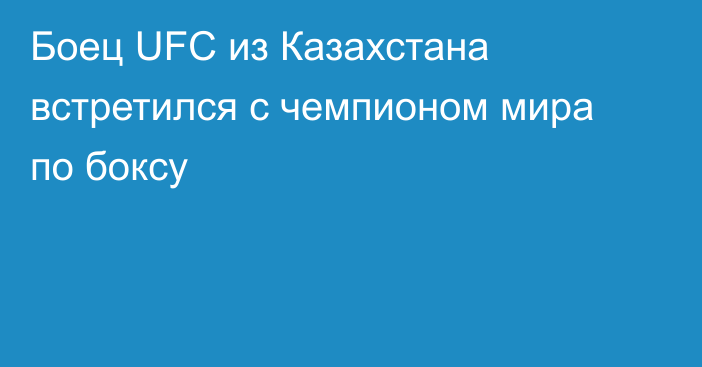 Боец UFC из Казахстана встретился с чемпионом мира по боксу